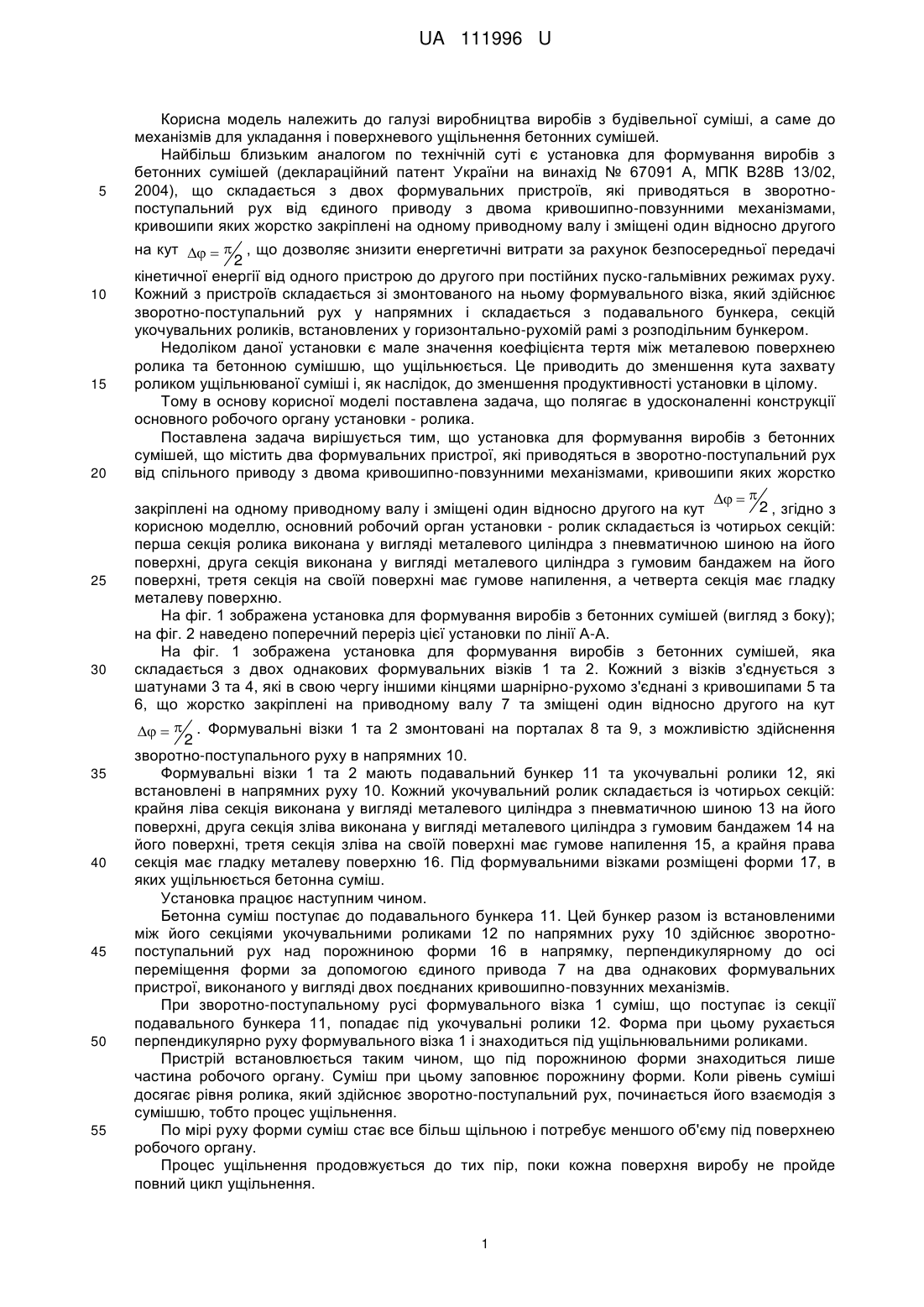 UA 111996 U

Корисна модель належить до галузі виробництва виробів з будівельної суміші, а саме до механізмів для укладання і поверхневого ущільнення бетонних сумішей.

Найбільш близьким аналогом по технічній суті є установка для формування виробів з бетонних сумішей (деклараційний патент України на винахід № 67091 А, МПК В28В 13/02, 2004), що складається з двох формувальних пристроїв, які приводяться в зворотно-поступальний рух від єдиного приводу з двома кривошипно-повзунними механізмами, кривошипи яких жорстко закріплені на одному приводному валу і зміщені один відносно другого на кут $\Delta\varphi = \pi/2$, що дозволяє знизити енергетичні витрати за рахунок безпосередньої передачі кінетичної енергії від одного пристрою до другого при постійних пуско-гальмівних режимах руху. Кожний з пристроїв складається зі змонтованого на ньому формувального візка, який здійснює зворотно-поступальний рух у напрямних і складається з подавального бункера, секцій укочувальних роликів, встановлених у горизонтально-рухомій рамі з розподільним бункером.

Недоліком даної установки є мале значення коефіцієнта тертя між металевою поверхнею ролика та бетонною сумішшю, що ущільнюється. Це приводить до зменшення кута захвату роликом ущільнюваної суміші і, як наслідок, до зменшення продуктивності установки в цілому.

Тому в основу корисної моделі поставлена задача, що полягає в удосконаленні конструкції основного робочого органу установки - ролика.

Поставлена задача вирішується тим, що установка для формування виробів з бетонних сумішей, що містить два формувальних пристрої, які приводяться в зворотно-поступальний рух від спільного приводу з двома кривошипно-повзунними механізмами, кривошипи яких жорстко закріплені на одному приводному валу і зміщені один відносно другого на кут $\Delta\varphi = \pi/2$, згідно з корисною моделлю, основний робочий орган установки - ролик складається із чотирьох секцій: перша секція ролика виконана у вигляді металевого циліндра з пневматичною шиною на його поверхні, друга секція виконана у вигляді металевого циліндра з гумовим бандажем на його поверхні, третя секція на своїй поверхні має гумове напилення, а четверта секція має гладку металеву поверхню.

На фіг. 1 зображена установка для формування виробів з бетонних сумішей (вигляд з боку); на фіг. 2 наведено поперечний переріз цієї установки по лінії А-А.

На фіг. 1 зображена установка для формування виробів з бетонних сумішей, яка складається з двох однакових формувальних візків 1 та 2. Кожний з візків з'єднується з шатунами 3 та 4, які в свою чергу іншими кінцями шарнірно-рухомо з'єднані з кривошипами 5 та 6, що жорстко закріплені на приводному валу 7 та зміщені один відносно другого на кут $\Delta\varphi = \pi/2$. Формувальні візки 1 та 2 змонтовані на порталах 8 та 9, з можливістю здійснення зворотно-поступального руху в напрямних 10.

Формувальні візки 1 та 2 мають подавальний бункер 11 та укочувальні ролики 12, які встановлені в напрямних руху 10. Кожний укочувальний ролик складається із чотирьох секцій: крайня ліва секція виконана у вигляді металевого циліндра з пневматичною шиною 13 на його поверхні, друга секція зліва виконана у вигляді металевого циліндра з гумовим бандажем 14 на його поверхні, третя секція зліва на своїй поверхні має гумове напилення 15, а крайня права секція має гладку металеву поверхню 16. Під формувальними візками розміщені форми 17, в яких ущільнюється бетонна суміш.

Установка працює наступним чином.

Бетонна суміш поступає до подавального бункера 11. Цей бункер разом із встановленими між його секціями укочувальними роликами 12 по напрямних руху 10 здійснює зворотно-поступальний рух над порожниною форми 16 в напрямку, перпендикулярному до осі переміщення форми за допомогою єдиного привода 7 на два однакових формувальних пристрої, виконаного у вигляді двох поєднаних кривошипно-повзунних механізмів.

При зворотно-поступальному русі формувального візка 1 суміш, що поступає із секції подавального бункера 11, попадає під укочувальні ролики 12. Форма при цьому рухається перпендикулярно руху формувального візка 1 і знаходиться під ущільнювальними роликами.

Пристрій встановлюється таким чином, що під порожниною форми знаходиться лише частина робочого органу. Суміш при цьому заповнює порожнину форми. Коли рівень суміші досягає рівня ролика, який здійснює зворотно-поступальний рух, починається його взаємодія з сумішшю, тобто процес ущільнення.

По мірі руху форми суміш стає все більш щільною і потребує меншого об'єму під поверхнею робочого органу.

Процес ущільнення продовжується до тих пір, поки кожна поверхня виробу не пройде повний цикл ущільнення.

5
10
15
20
25
30
35
40
45
50
55

1